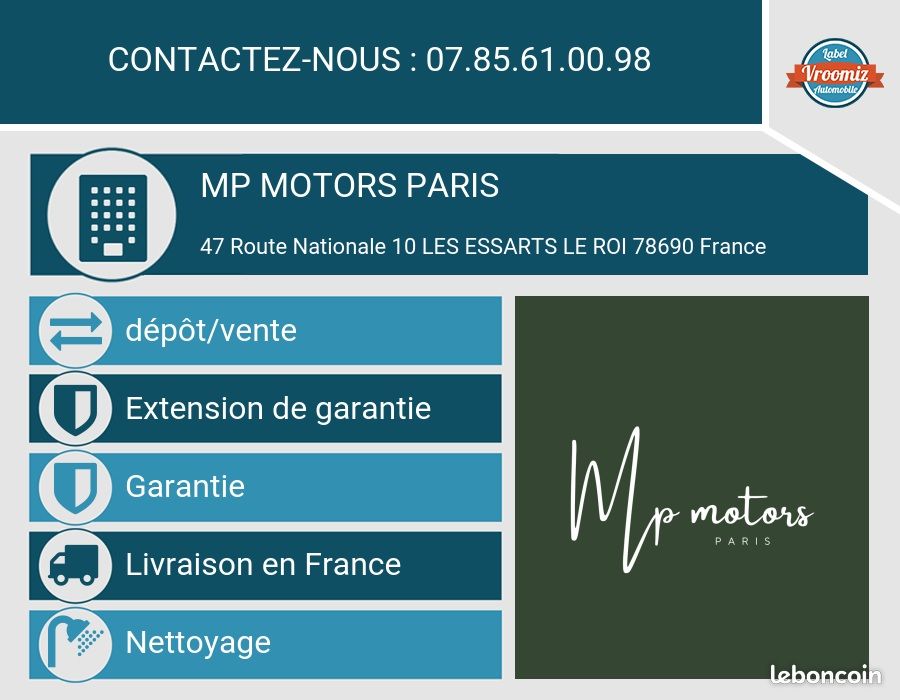 CONTACTEZ-NOUS : 07.85.61.00.98

Label Vroomiz Automobile

MP MOTORS PARIS

47 Route Nationale 10 LES ESSARTS LE ROI 78690 France

dépôt/vente

Extension de garantie

Garantie

Livraison en France

Nettoyage

Mp motors PARIS

leboncoin